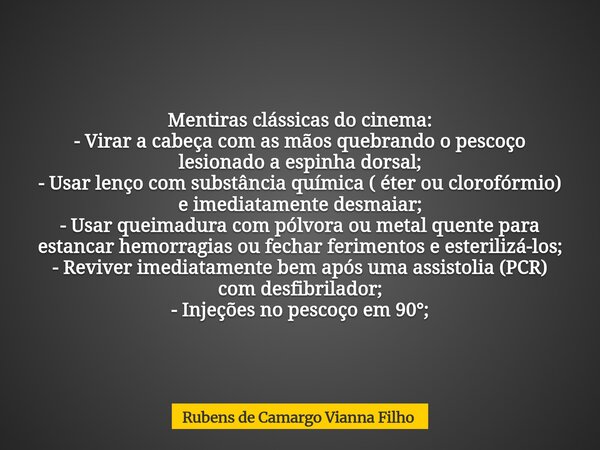 Mentiras clássicas do cinema:
- Virar a cabeça com as mãos quebrando o pescoço lesionado a espinha dorsal;
- Usar lenço com substância química ( éter ou clorofórmio) e imediatamente desmaiar;
- Usar queimadura com pólvora ou metal quente para estancar hemorragias ou fechar ferimentos e esterilizá-los;
- Reviver imediatamente bem após uma assistolia (PCR) com desfibrilador;
- Injeções no pescoço em 90°;

Rubens de Camargo Vianna Filho